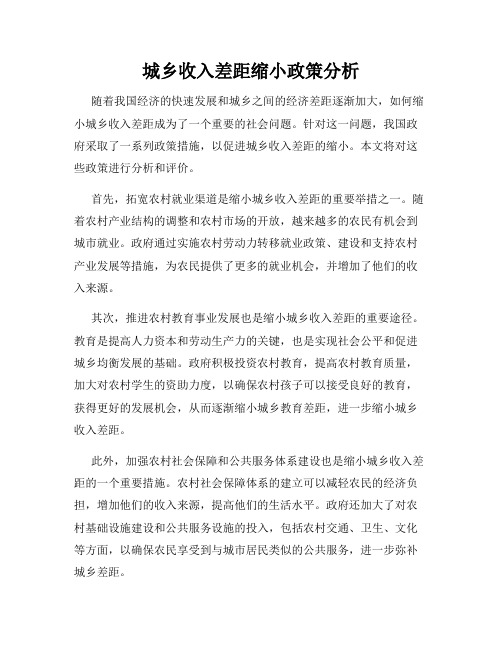 城乡收入差距缩小政策分析

随着我国经济的快速发展和城乡之间的经济差距逐渐加大，如何缩小城乡收入差距成为了一个重要的社会问题。针对这一问题，我国政府采取了一系列政策措施，以促进城乡收入差距的缩小。本文将对这些政策进行分析和评价。

首先，拓宽农村就业渠道是缩小城乡收入差距的重要举措之一。随着农村产业结构的调整和农村市场的开放，越来越多的农民有机会到城市就业。政府通过实施农村劳动力转移就业政策、建设和支持农村产业发展等措施，为农民提供了更多的就业机会，并增加了他们的收入来源。

其次，推进农村教育事业发展也是缩小城乡收入差距的重要途径。教育是提高人力资本和劳动生产力的关键，也是实现社会公平和促进城乡均衡发展的基础。政府积极投资农村教育，提高农村教育质量，加大对农村学生的资助力度，以确保农村孩子可以接受良好的教育，获得更好的发展机会，从而逐渐缩小城乡教育差距，进一步缩小城乡收入差距。

此外，加强农村社会保障和公共服务体系建设也是缩小城乡收入差距的一个重要措施。农村社会保障体系的建立可以减轻农民的经济负担，增加他们的收入来源，提高他们的生活水平。政府还加大了对农村基础设施建设和公共服务设施的投入，包括农村交通、卫生、文化等方面，以确保农民享受到与城市居民类似的公共服务，进一步弥补城乡差距。